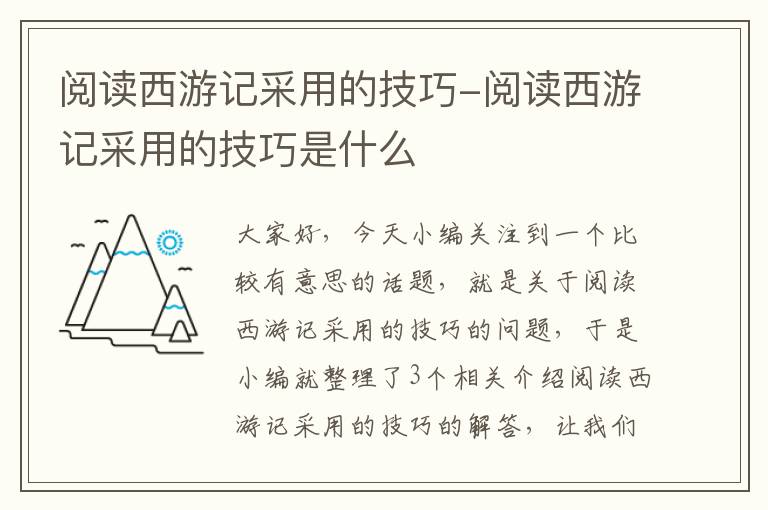 阅读西游记采用的技巧-阅读西游记采用的技巧是什么

大家好，今天小编关注到一个比较有意思的话题，就是关于阅读西游记采用的技巧的问题，于是小编就整理了3个相关介绍阅读西游记采用的技巧的解答，让我们